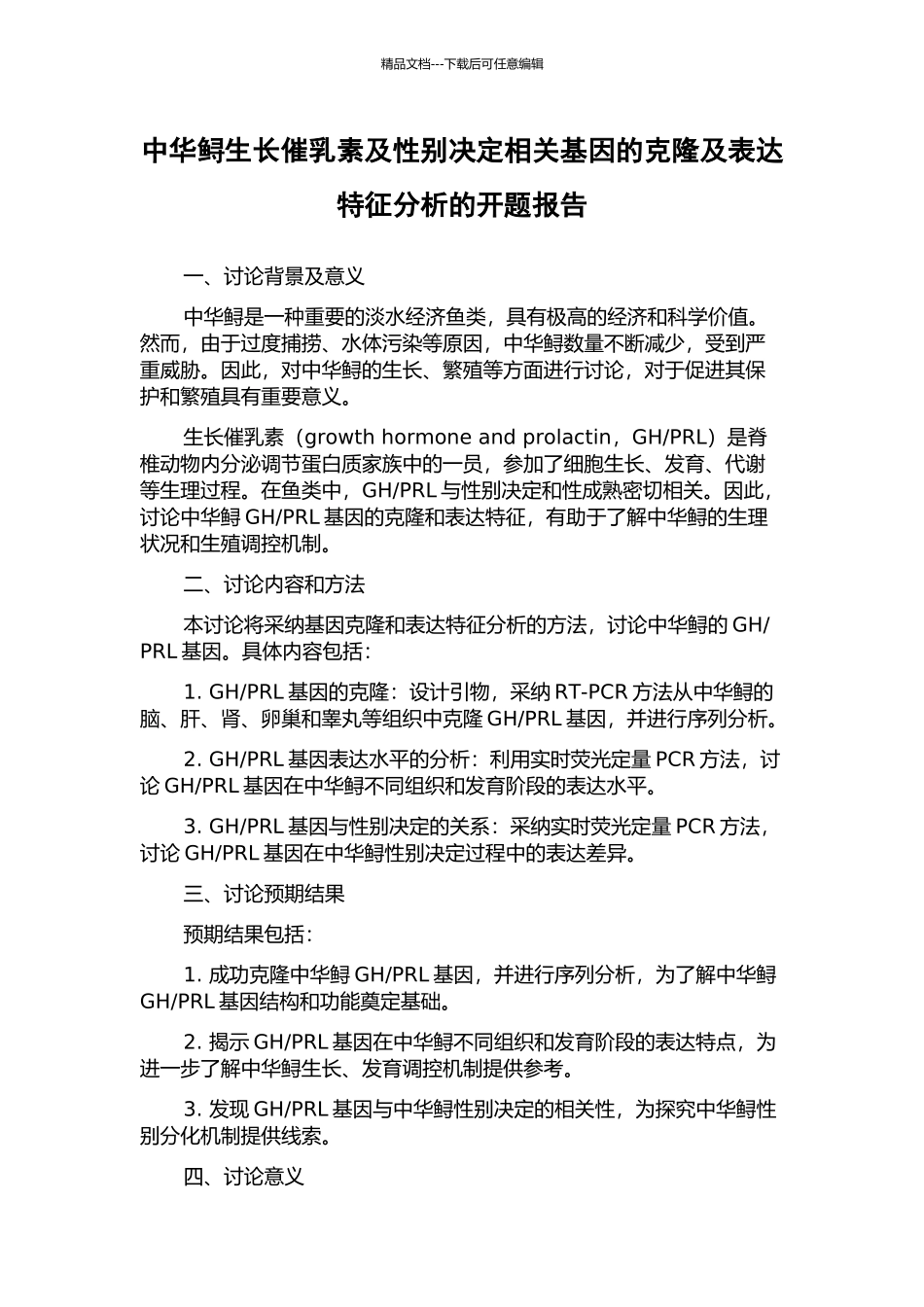 精品文档---下载后可任意编辑

中华鲟生长催乳素及性别决定相关基因的克隆及表达特征分析的开题报告

一、讨论背景及意义

中华鲟是一种重要的淡水经济鱼类，具有极高的经济和科学价值。然而，由于过度捕捞、水体污染等原因，中华鲟数量不断减少，受到严重威胁。因此，对中华鲟的生长、繁殖等方面进行讨论，对于促进其保护和繁殖具有重要意义。

生长催乳素（growth hormone and prolactin，GH/PRL）是脊椎动物内分泌调节蛋白质家族中的一员，参加了细胞生长、发育、代谢等生理过程。在鱼类中，GH/PRL 与性别决定和性成熟密切相关。因此，讨论中华鲟 GH/PRL 基因的克隆和表达特征，有助于了解中华鲟的生理状况和生殖调控机制。

二、讨论内容和方法

本讨论将采纳基因克隆和表达特征分析的方法，讨论中华鲟的 GH/PRL 基因。具体内容包括：

1. GH/PRL 基因的克隆：设计引物，采纳 RT-PCR 方法从中华鲟的脑、肝、肾、卵巢和睾丸等组织中克隆 GH/PRL 基因，并进行序列分析。

2. GH/PRL 基因表达水平的分析：利用实时荧光定量 PCR 方法，讨论 GH/PRL 基因在中华鲟不同组织和发育阶段的表达水平。

3. GH/PRL 基因与性别决定的关系：采纳实时荧光定量 PCR 方法，讨论 GH/PRL 基因在中华鲟性别决定过程中的表达差异。

三、讨论预期结果

预期结果包括：

1. 成功克隆中华鲟 GH/PRL 基因，并进行序列分析，为了解中华鲟 GH/PRL 基因结构和功能奠定基础。

2. 揭示 GH/PRL 基因在中华鲟不同组织和发育阶段的表达特点，为进一步了解中华鲟生长、发育调控机制提供参考。

3. 发现 GH/PRL 基因与中华鲟性别决定的相关性，为探究中华鲟性别分化机制提供线索。

四、讨论意义